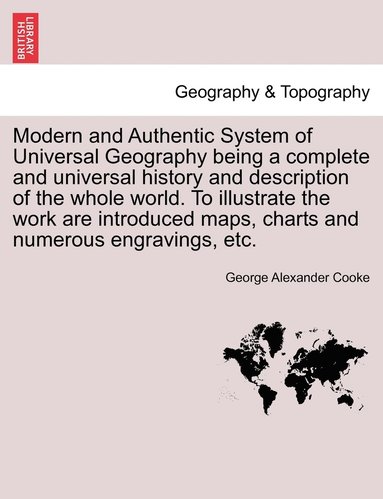 BRITISH LIBRARY

Geography & Topography

Modern and Authentic System of Universal Geography being a complete and universal history and description of the whole world. To illustrate the work are introduced maps, charts and numerous engravings, etc.

George Alexander Cooke